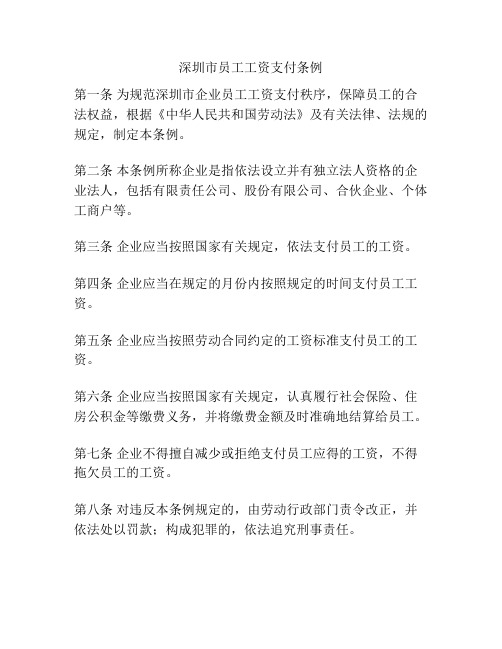 深圳市员工工资支付条例

第一条 为规范深圳市企业员工工资支付秩序，保障员工的合法权益，根据《中华人民共和国劳动法》及有关法律、法规的规定，制定本条例。

第二条 本条例所称企业是指依法设立并有独立法人资格的企业法人，包括有限责任公司、股份有限公司、合伙企业、个体工商户等。

第三条 企业应当按照国家有关规定，依法支付员工的工资。

第四条 企业应当在规定的月份内按照规定的时间支付员工工资。

第五条 企业应当按照劳动合同约定的工资标准支付员工的工资。

第六条 企业应当按照国家有关规定，认真履行社会保险、住房公积金等缴费义务，并将缴费金额及时准确地结算给员工。

第七条 企业不得擅自减少或拒绝支付员工应得的工资，不得拖欠员工的工资。

第八条 对违反本条例规定的，由劳动行政部门责令改正，并依法处以罚款；构成犯罪的，依法追究刑事责任。